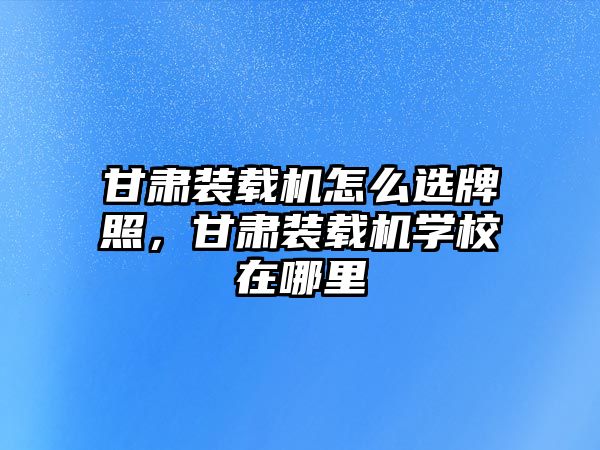 甘肃装载机怎么选牌照，甘肃装载机学校在哪里